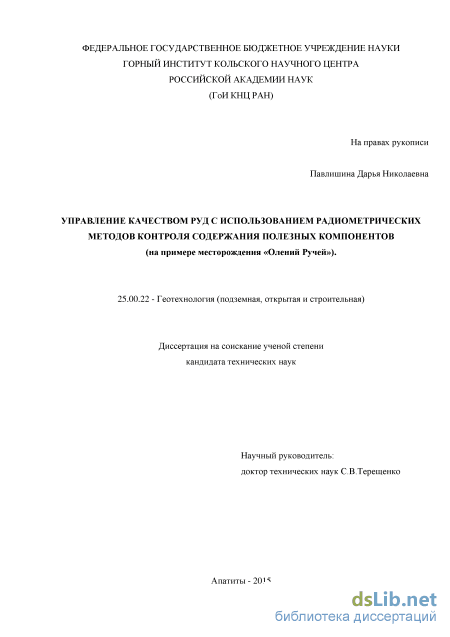 ФЕДЕРАЛЬНОЕ ГОСУДАРСТВЕННОЕ БЮДЖЕТНОЕ УЧРЕЖДЕНИЕ НАУКИ
ГОРНЫЙ ИНСТИТУТ КОЛЬСКОГО НАУЧНОГО ЦЕНТРА
РОССИЙСКОЙ АКАДЕМИИ НАУК
(ГоИ КНЦ РАН)

На правах рукописи

Павлишина Дарья Николаевна

УПРАВЛЕНИЕ КАЧЕСТВОМ РУД С ИСПОЛЬЗОВАНИЕМ РАДИОМЕТРИЧЕСКИХ МЕТОДОВ КОНТРОЛЯ СОДЕРЖАНИЯ ПОЛЕЗНЫХ КОМПОНЕНТОВ
(на примере месторождения «Олений Ручей»).

25.00.22 - Геотехнология (подземная, открытая и строительная)

Диссертация на соискание ученой степени
кандидата технических наук

Научный руководитель:
доктор технических наук С.В.Терещенко

Апатиты - 2015

dsLib.net
библиотека диссертаций